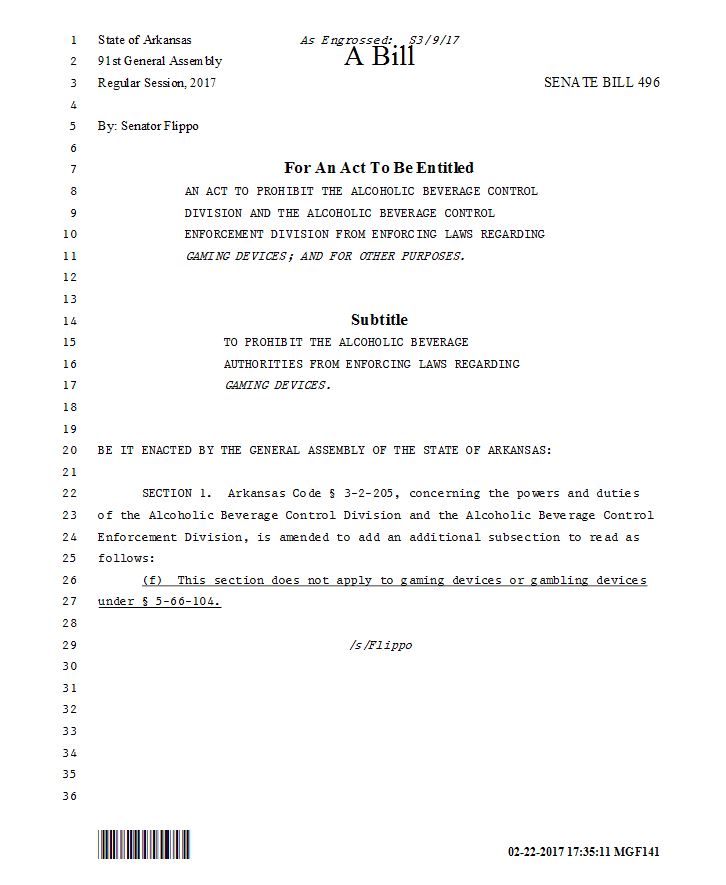 1 State of Arkansas As Engrossed: S3/9/17
2 91st General Assembly A Bill
3 Regular Session, 2017 SENATE BILL 496
4
5 By: Senator Flippo
6
7 For An Act To Be Entitled
8 AN ACT TO PROHIBIT THE ALCOHOLIC BEVERAGE CONTROL
9 DIVISION AND THE ALCOHOLIC BEVERAGE CONTROL
10 ENFORCEMENT DIVISION FROM ENFORCING LAWS REGARDING
11 GAMING DEVICES; AND FOR OTHER PURPOSES.
12
13
14 Subtitle
15 TO PROHIBIT THE ALCOHOLIC BEVERAGE
16 AUTHORITIES FROM ENFORCING LAWS REGARDING
17 GAMING DEVICES.
18
19
20 BE IT ENACTED BY THE GENERAL ASSEMBLY OF THE STATE OF ARKANSAS:
21
22 SECTION 1. Arkansas Code § 3-2-205, concerning the powers and duties
23 of the Alcoholic Beverage Control Division and the Alcoholic Beverage Control
24 Enforcement Division, is amended to add an additional subsection to read as
25 follows:
26 (f) This section does not apply to gaming devices or gambling devices
27 under § 5-66-104.
28
29 /s/Flippo
30
31
32
33
34
35
36

02-22-2017 17:35:11 MGF141